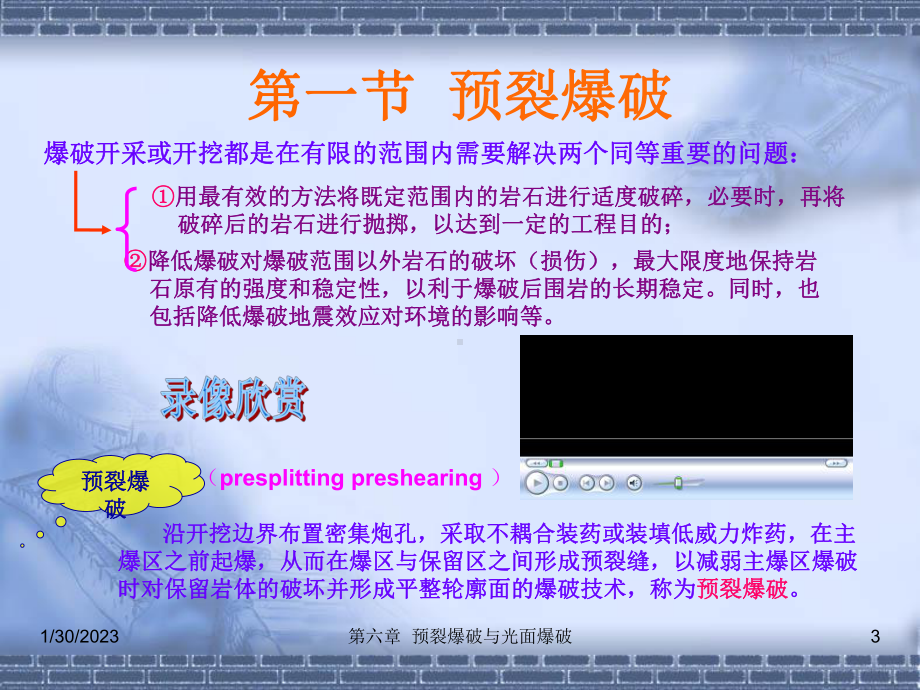 第一节 预裂爆破

爆破开采或开挖都是在有限的范围内需要解决两个同等重要的问题：

①用最有效的方法将既定范围内的岩石进行适度破碎，必要时，再将破碎后的岩石进行抛掷，以达到一定的工程目的；

②降低爆破对爆破范围以外岩石的破坏（损伤），最大限度地保持岩石原有的强度和稳定性，以利于爆破后围岩的长期稳定。同时，也包括降低爆破地震效应对环境的影响等。

录像欣赏

预裂爆破

（presplitting preshearing ）

沿开挖边界布置密集炮孔，采取不耦合装药或装填低威力炸药，在主爆区之前起爆，从而在爆区与保留区之间形成预裂缝，以减弱主爆区爆破时对保留岩体的破坏并形成平整轮廓面的爆破技术，称为预裂爆破。

1/30/2023

第六章 预裂爆破与光面爆破

3